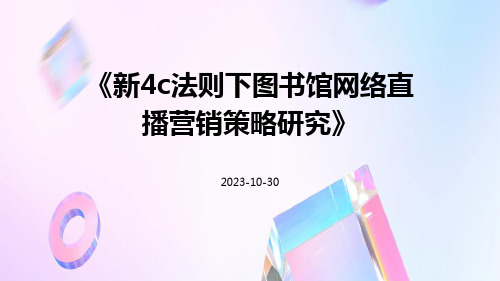 《新4c法则下图书馆网络直播营销策略研究》

2023-10-30